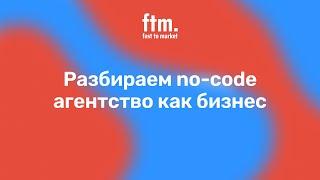 ftm.
fast to market

Разбираем no-code агентство как бизнес